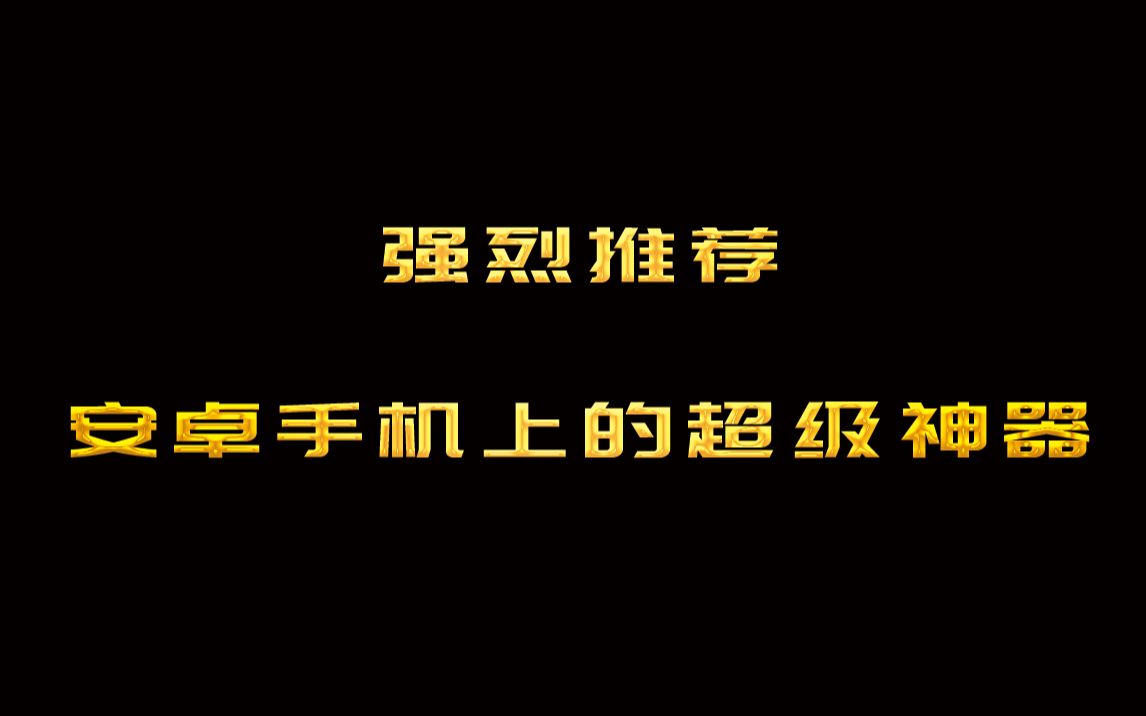 强烈推荐

安卓手机上的超级神器